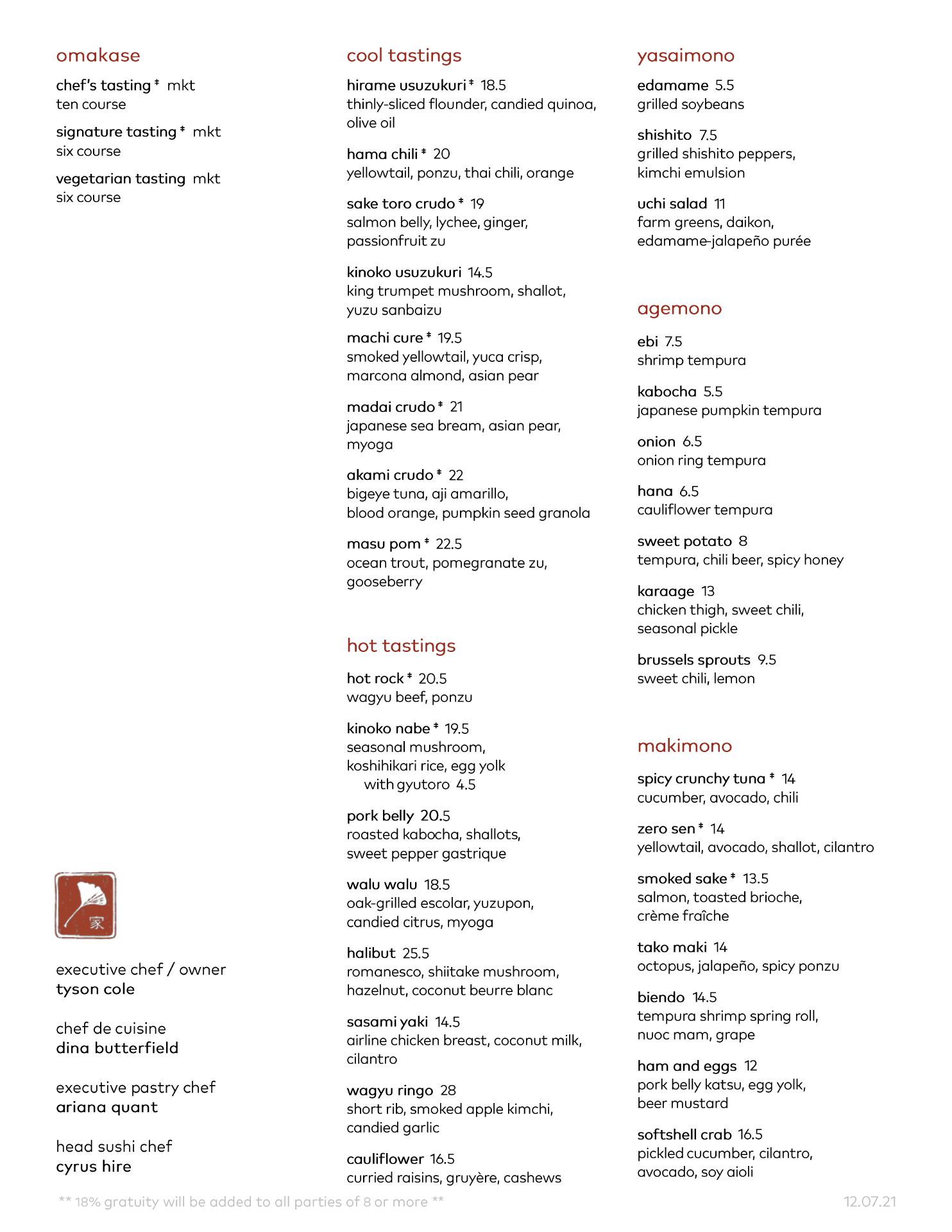 omakase

chef's tasting ‡ mkt
ten course

signature tasting ‡ mkt
six course

vegetarian tasting mkt
six course

家

executive chef / owner
tyson cole

chef de cuisine
dina butterfield

executive pastry chef
ariana quant

head sushi chef
cyrus hire

cool tastings

hirame usuzukuri ‡ 18.5
thinly-sliced flounder, candied quinoa, olive oil

hama chili ‡ 20
yellowtail, ponzu, thai chili, orange

sake toro crudo ‡ 19
salmon belly, lychee, ginger, passionfruit zu

kinoko usuzukuri 14.5
king trumpet mushroom, shallot, yuzu sanbaizu

machi cure ‡ 19.5
smoked yellowtail, yuca crisp, marcona almond, asian pear

madai crudo ‡ 21
japanese sea bream, asian pear, myoga

akami crudo ‡ 22
bigeye tuna, aji amarillo, blood orange, pumpkin seed granola

masu pom ‡ 22.5
ocean trout, pomegranate zu, gooseberry

hot tastings

hot rock ‡ 20.5
wagyu beef, ponzu

kinoko nabe ‡ 19.5
seasonal mushroom, koshihikari rice, egg yolk
with gyutoro 4.5

pork belly 20.5
roasted kabocha, shallots, sweet pepper gastrique

walu walu 18.5
oak-grilled escolar, yuzupon, candied citrus, myoga

halibut 25.5
romanesco, shiitake mushroom, hazelnut, coconut beurre blanc

sasami yaki 14.5
airline chicken breast, coconut milk, cilantro

wagyu ringo 28
short rib, smoked apple kimchi, candied garlic

cauliflower 16.5
curried raisins, gruyère, cashews

yasaimono

edamame 5.5
grilled soybeans

shishito 7.5
grilled shishito peppers, kimchi emulsion

uchi salad 11
farm greens, daikon, edamame-jalapeño purée

agemono

ebi 7.5
shrimp tempura

kabocha 5.5
japanese pumpkin tempura

onion 6.5
onion ring tempura

hana 6.5
cauliflower tempura

sweet potato 8
tempura, chili beer, spicy honey

karaage 13
chicken thigh, sweet chili, seasonal pickle

brussels sprouts 9.5
sweet chili, lemon

makimono

spicy crunchy tuna ‡ 14
cucumber, avocado, chili

zero sen ‡ 14
yellowtail, avocado, shallot, cilantro

smoked sake ‡ 13.5
salmon, toasted brioche, crème fraîche

tako maki 14
octopus, jalapeño, spicy ponzu

biendo 14.5
tempura shrimp spring roll, nuoc mam, grape

ham and eggs 12
pork belly katsu, egg yolk, beer mustard

softshell crab 16.5
pickled cucumber, cilantro, avocado, soy aioli

** 18% gratuity will be added to all parties of 8 or more **

12.07.21